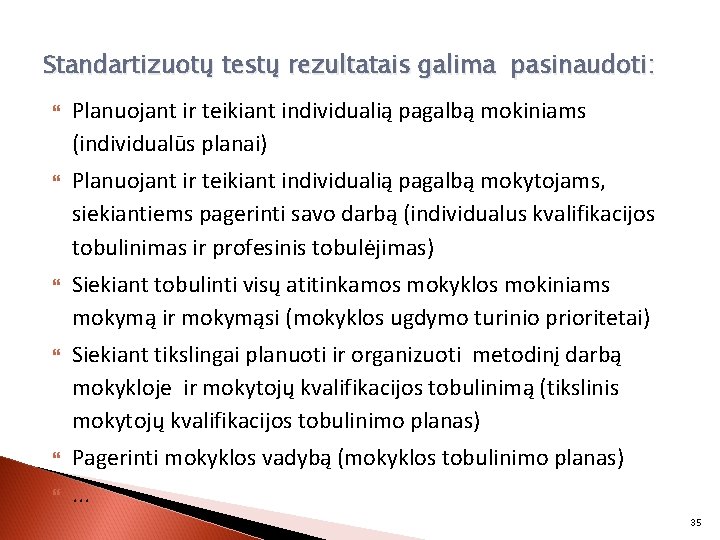 Standartizuotų testų rezultatais galima pasinaudoti:

Planuojant ir teikiant individualią pagalbą mokiniams (individualūs planai)

Planuojant ir teikiant individualią pagalbą mokytojams, siekiantiems pagerinti savo darbą (individualus kvalifikacijos tobulinimas ir profesinis tobulėjimas)

Siekiant tobulinti visų atitinkamos mokyklos mokiniams mokymą ir mokymąsi (mokyklos ugdymo turinio prioritetai)

Siekiant tikslingai planuoti ir organizuoti metodinį darbą mokykloje ir mokytojų kvalifikacijos tobulinimą (tikslinis mokytojų kvalifikacijos tobulinimo planas)

Pagerinti mokyklos vadybą (mokyklos tobulinimo planas)

...

35